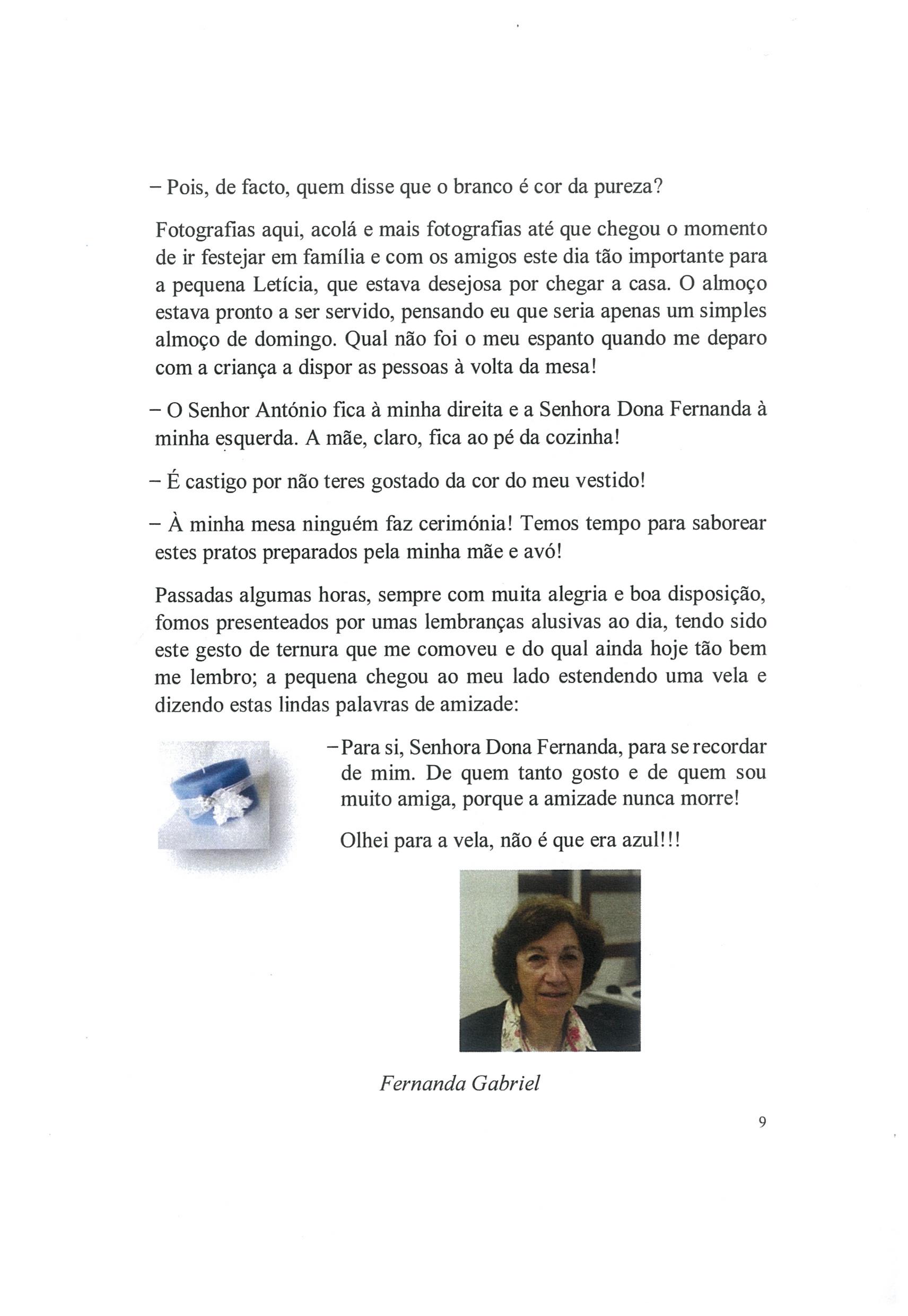 – Pois, de facto, quem disse que o branco é cor da pureza?

Fotografias aqui, acolá e mais fotografias até que chegou o momento de ir festejar em família e com os amigos este dia tão importante para a pequena Letícia, que estava desejosa por chegar a casa. O almoço estava pronto a ser servido, pensando eu que seria apenas um simples almoço de domingo. Qual não foi o meu espanto quando me deparo com a criança a dispor as pessoas à volta da mesa!

– O Senhor António fica à minha direita e a Senhora Dona Fernanda à minha esquerda. A mãe, claro, fica ao pé da cozinha!

– É castigo por não teres gostado da cor do meu vestido!

– À minha mesa ninguém faz cerimónia! Temos tempo para saborear estes pratos preparados pela minha mãe e avó!

Passadas algumas horas, sempre com muita alegria e boa disposição, fomos presenteados por umas lembranças alusivas ao dia, tendo sido este gesto de ternura que me comoveu e do qual ainda hoje tão bem me lembro; a pequena chegou ao meu lado estendendo uma vela e dizendo estas lindas palavras de amizade:

– Para si, Senhora Dona Fernanda, para se recordar de mim. De quem tanto gosto e de quem sou muito amiga, porque a amizade nunca morre!

Olhei para a vela, não é que era azul!!!

Fernanda Gabriel

9